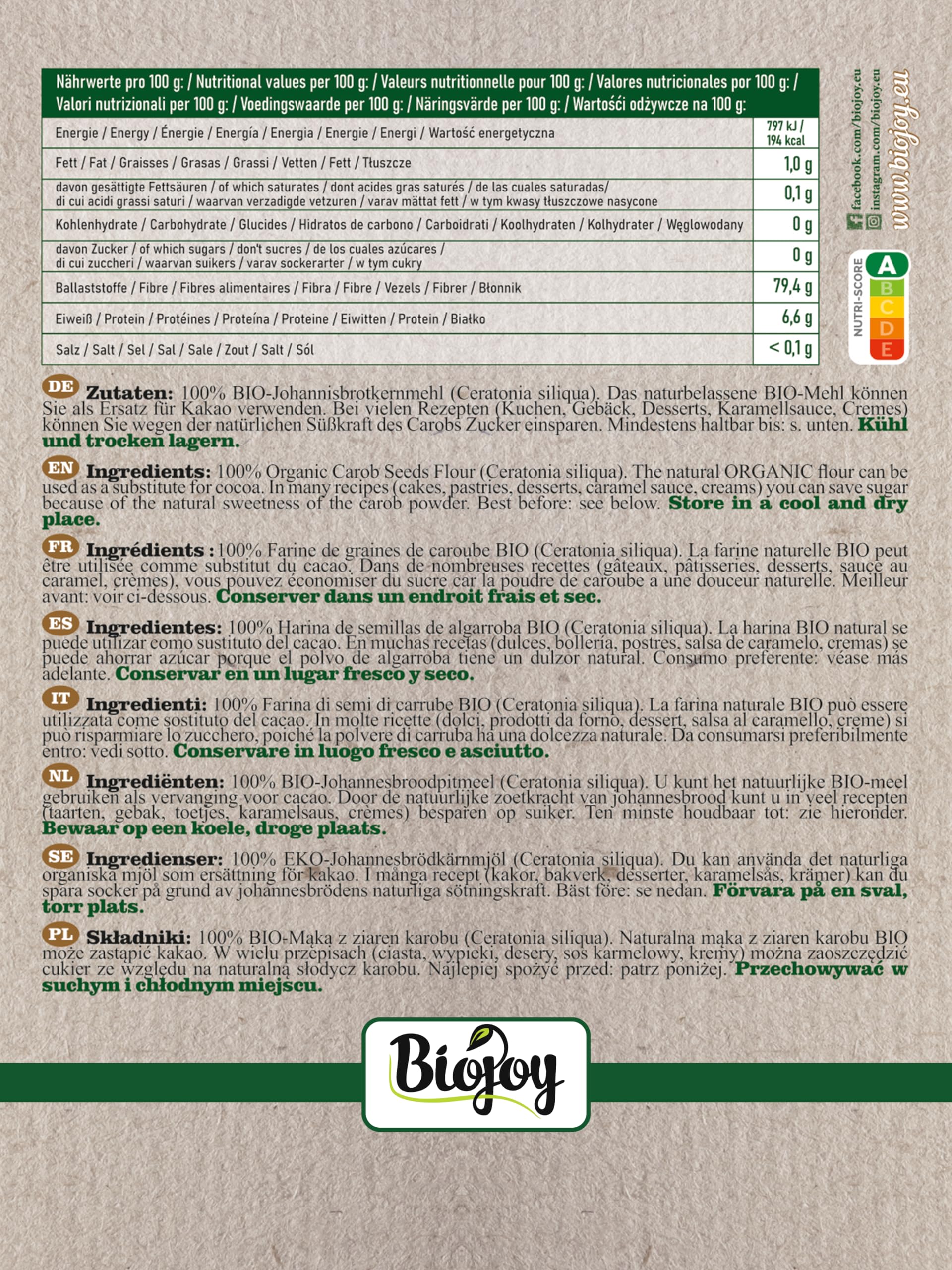 | Nährwerte pro 100 g: / Nutritional values per 100 g: / Valeurs nutritionnelle pour 100 g: / Valores nutricionales por 100 g: / Valori nutrizionali per 100 g: / Voedingswaarde per 100 g: / Näringsvärde per 100 g: / Wartości odżywcze na 100 g: | |
|---|---|
| Energie / Energy / Énergie / Energía / Energia / Energie / Energi / Wartość energetyczna | 797 kJ / 194 kcal |
| Fett / Fat / Graisses / Grasas / Grassi / Vetten / Fett / Tłuszcze | 1,0 g |
| davon gesättigte Fettsäuren / of which saturates / dont acides gras saturés / de las cuales saturadas/ di cui acidi grassi saturi / waarvan verzadigde vetzuren / varav mättat fett / w tym kwasy tłuszczowe nasycone | 0,1 g |
| Kohlenhydrate / Carbohydrate / Glucides / Hidratos de carbono / Carboidrati / Koolhydraten / Kolhydrater / Węglowodany | 0 g |
| davon Zucker / of which sugars / don't sucres / de los cuales azúcares / di cui zuccheri / waarvan suikers / varav sockerarter / w tym cukry | 0 g |
| Ballaststoffe / Fibre / Fibres alimentaires / Fibra / Fibre / Vezels / Fibrer / Błonnik | 79,4 g |
| Eiweiß / Protein / Protéines / Proteína / Proteine / Eiwitten / Protein / Białko | 6,6 g |
| Salz / Salt / Sel / Sal / Sale / Zout / Salt / Sól | < 0,1 g |

facebook.com/biojoy.eu
instagram.com/biojoy.eu
www.biojoy.eu

NUTRI-SCORE A B C D E

DE Zutaten: 100% BIO-Johannisbrotkernmehl (Ceratonia siliqua). Das naturbelassene BIO-Mehl können Sie als Ersatz für Kakao verwenden. Bei vielen Rezepten (Kuchen, Gebäck, Desserts, Karamellsauce, Cremes) können Sie wegen der natürlichen Süßkraft des Carobs Zucker einsparen. Mindestens haltbar bis: s. unten. Kühl und trocken lagern.

EN Ingredients: 100% Organic Carob Seeds Flour (Ceratonia siliqua). The natural ORGANIC flour can be used as a substitute for cocoa. In many recipes (cakes, pastries, desserts, caramel sauce, creams) you can save sugar because of the natural sweetness of the carob powder. Best before: see below. Store in a cool and dry place.

FR Ingrédients : 100% Farine de graines de caroube BIO (Ceratonia siliqua). La farine naturelle BIO peut être utilisée comme substitut du cacao. Dans de nombreuses recettes (gâteaux, pâtisseries, desserts, sauce au caramel, crèmes), vous pouvez économiser du sucre car la poudre de caroube a une douceur naturelle. Meilleur avant: voir ci-dessous. Conserver dans un endroit frais et sec.

ES Ingredientes: 100% Harina de semillas de algarroba BIO (Ceratonia siliqua). La harina BIO natural se puede utilizar como sustituto del cacao. En muchas recetas (dulces, bollería, postres, salsa de caramelo, cremas) se puede ahorrar azúcar porque el polvo de algarroba tiene un dulzor natural. Consumo preferente: véase más adelante. Conservar en un lugar fresco y seco.

IT Ingredienti: 100% Farina di semi di carrube BIO (Ceratonia siliqua). La farina naturale BIO può essere utilizzata come sostituto del cacao. In molte ricette (dolci, prodotti da forno, dessert, salsa al caramello, creme) si può risparmiare lo zucchero, poiché la polvere di carruba ha una dolcezza naturale. Da consumarsi preferibilmente entro: vedi sotto. Conservare in luogo fresco e asciutto.

NL Ingrediënten: 100% BIO-Johannesbroodpitmeel (Ceratonia siliqua). U kunt het natuurlijke BIO-meel gebruiken als vervanging voor cacao. Door de natuurlijke zoetkracht van johannesbrood kunt u in veel recepten (taarten, gebak, toetjes, karamelsaus, crèmes) besparen op suiker. Ten minste houdbaar tot: zie hieronder. Bewaar op een koele, droge plaats.

SE Ingredienser: 100% EKO-Johannesbrödkärnmjöl (Ceratonia siliqua). Du kan använda det naturliga organiska mjöl som ersättning för kakao. I många recept (kakor, bakverk, desserter, karamelsås, krämer) kan du spara socker på grund av johannesbrödens naturliga sötningskraft. Bäst före: se nedan. Förvara på en sval, torr plats.

PL Składniki: 100% BIO-Mąka z ziaren karobu (Ceratonia siliqua). Naturalna mąka z ziaren karobu BIO może zastąpić kakao. W wielu przepisach (ciasta, wypieki, desery, sos karmelowy, kremy) można zaoszczędzić cukier ze względu na naturalną słodycz karobu. Najlepiej spożyć przed: patrz poniżej. Przechowywać w suchym i chłodnym miejscu.

Biojoy